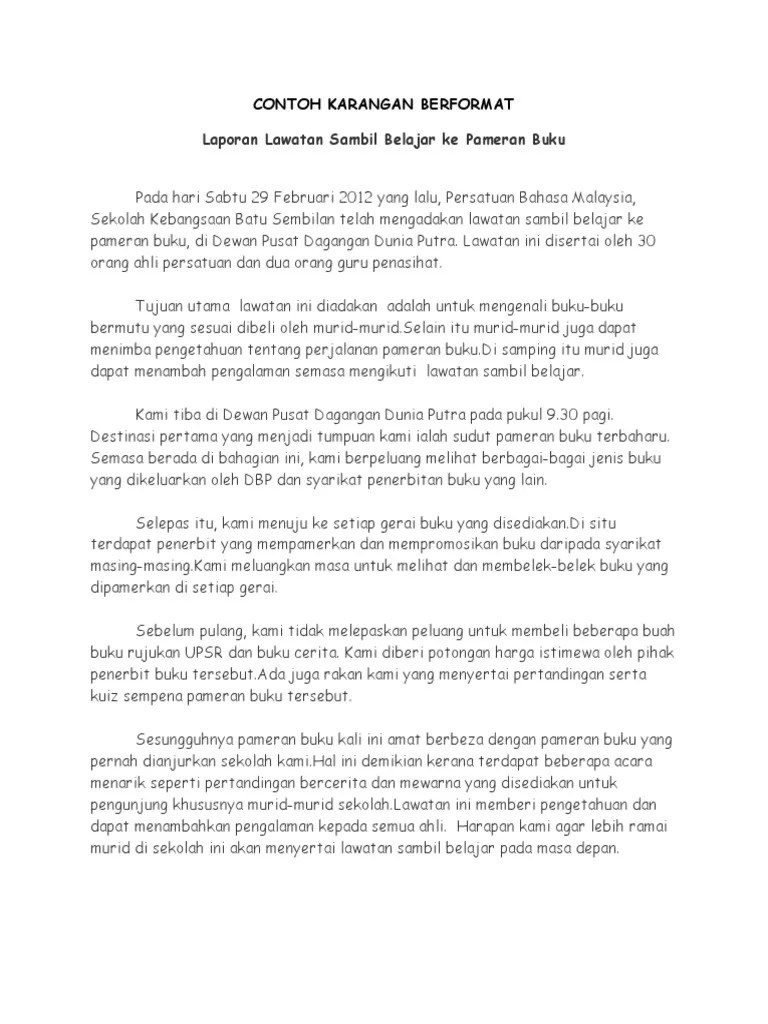 CONTOH KARANGAN BERFORMAT

Laporan Lawatan Sambil Belajar ke Pameran Buku

Pada hari Sabtu 29 Februari 2012 yang lalu, Persatuan Bahasa Malaysia, Sekolah Kebangsaan Batu Sembilan telah mengadakan lawatan sambil belajar ke pameran buku, di Dewan Pusat Dagangan Dunia Putra. Lawatan ini disertai oleh 30 orang ahli persatuan dan dua orang guru penasihat.

Tujuan utama lawatan ini diadakan adalah untuk mengenali buku-buku bermutu yang sesuai dibeli oleh murid-murid.Selain itu murid-murid juga dapat menimba pengetahuan tentang perjalanan pameran buku.Di samping itu murid juga dapat menambah pengalaman semasa mengikuti lawatan sambil belajar.

Kami tiba di Dewan Pusat Dagangan Dunia Putra pada pukul 9.30 pagi. Destinasi pertama yang menjadi tumpuan kami ialah sudut pameran buku terbaharu. Semasa berada di bahagian ini, kami berpeluang melihat berbagai-bagai jenis buku yang dikeluarkan oleh DBP dan syarikat penerbitan buku yang lain.

Selepas itu, kami menuju ke setiap gerai buku yang disediakan.Di situ terdapat penerbit yang mempamerkan dan mempromosikan buku daripada syarikat masing-masing.Kami meluangkan masa untuk melihat dan membelek-belek buku yang dipamerkan di setiap gerai.

Sebelum pulang, kami tidak melepaskan peluang untuk membeli beberapa buah buku rujukan UPSR dan buku cerita. Kami diberi potongan harga istimewa oleh pihak penerbit buku tersebut.Ada juga rakan kami yang menyertai pertandingan serta kuiz sempena pameran buku tersebut.

Sesungguhnya pameran buku kali ini amat berbeza dengan pameran buku yang pernah dianjurkan sekolah kami.Hal ini demikian kerana terdapat beberapa acara menarik seperti pertandingan bercerita dan mewarna yang disediakan untuk pengunjung khususnya murid-murid sekolah.Lawatan ini memberi pengetahuan dan dapat menambahkan pengalaman kepada semua ahli. Harapan kami agar lebih ramai murid di sekolah ini akan menyertai lawatan sambil belajar pada masa depan.